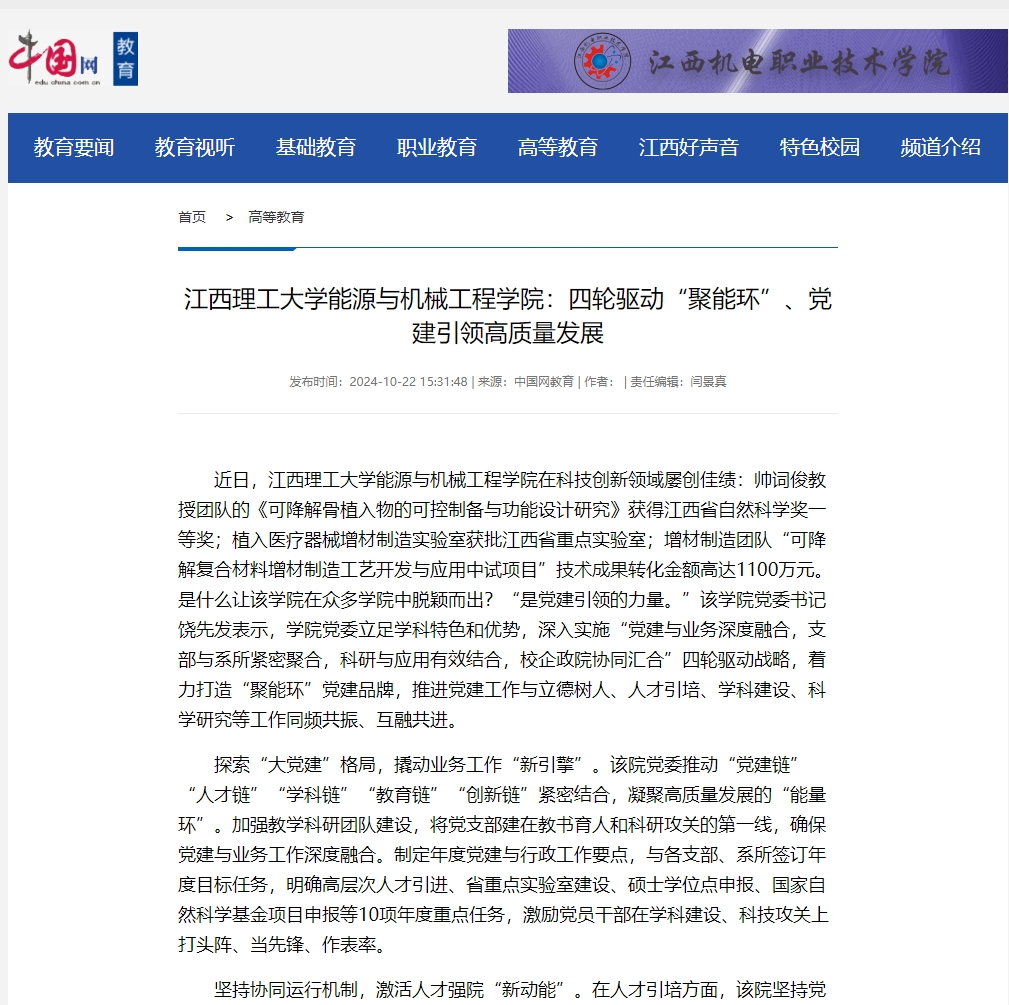 中国网 edu.china.com.cn 教育

江西机电职业技术学院

教育要闻 教育视听 基础教育 职业教育 高等教育 江西好声音 特色校园 频道介绍

首页 > 高等教育

江西理工大学能源与机械工程学院：四轮驱动“聚能环”、党建引领高质量发展

发布时间：2024-10-22 15:31:48 | 来源：中国网教育 | 作者： | 责任编辑：闫景真

近日，江西理工大学能源与机械工程学院在科技创新领域屡创佳绩：帅词俊教授团队的《可降解骨植入物的可控制备与功能设计研究》获得江西省自然科学奖一等奖；植入医疗器械增材制造实验室获批江西省重点实验室；增材制造团队“可降解复合材料增材制造工艺开发与应用中试项目”技术成果转化金额高达1100万元。是什么让该学院在众多学院中脱颖而出？“是党建引领的力量。”该学院党委书记饶先发表示，学院党委立足学科特色和优势，深入实施“党建与业务深度融合，支部与系所紧密聚合，科研与应用有效结合，校企政院协同汇合”四轮驱动战略，着力打造“聚能环”党建品牌，推进党建工作与立德树人、人才引培、学科建设、科学研究等工作同频共振、互融共进。

探索“大党建”格局，撬动业务工作“新引擎”。该院党委推动“党建链”“人才链”“学科链”“教育链”“创新链”紧密结合，凝聚高质量发展的“能量环”。加强教学科研团队建设，将党支部建在教书育人和科研攻关的第一线，确保党建与业务工作深度融合。制定年度党建与行政工作要点，与各支部、系所签订年度目标任务，明确高层次人才引进、省重点实验室建设、硕士学位点申报、国家自然科学基金项目申报等10项年度重点任务，激励党员干部在学科建设、科技攻关上打头阵、当先锋、作表率。

坚持协同运行机制，激活人才强院“新动能”。在人才引培方面，该院坚持党